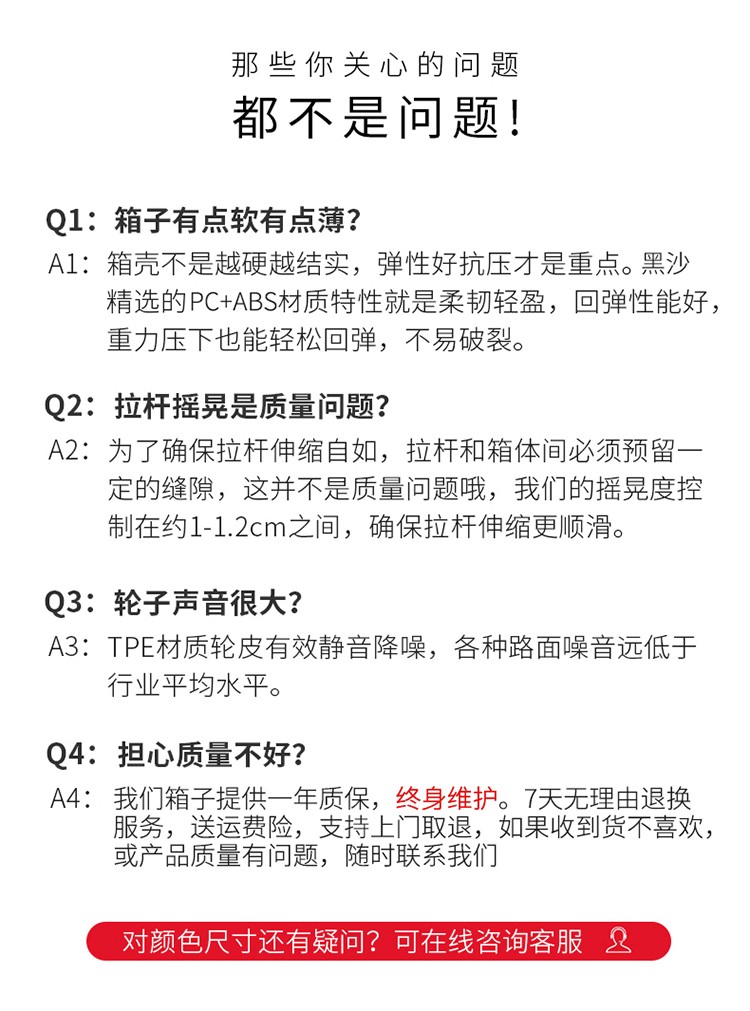 那些你关心的问题

都不是问题！

Q1：箱子有点软有点薄？

A1：箱壳不是越硬越结实，弹性好抗压才是重点。黑沙精选的PC+ABS材质特性就是柔韧轻盈，回弹性能好，重力压下也能轻松回弹，不易破裂。

Q2：拉杆摇晃是质量问题？

A2：为了确保拉杆伸缩自如，拉杆和箱体间必须预留一定的缝隙，这并不是质量问题哦，我们的摇晃度控制在约1-1.2cm之间，确保拉杆伸缩更顺滑。

Q3：轮子声音很大？

A3：TPE材质轮皮有效静音降噪，各种路面噪音远低于行业平均水平。

Q4：担心质量不好？

A4：我们箱子提供一年质保，终身维护。7天无理由退换服务，送运费险，支持上门取退，如果收到货不喜欢，或产品质量有问题，随时联系我们

对颜色尺寸还有疑问？可在线咨询客服